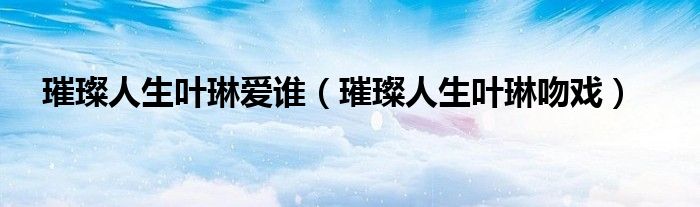 璀璨人生叶琳爱谁（璀璨人生叶琳吻戏）